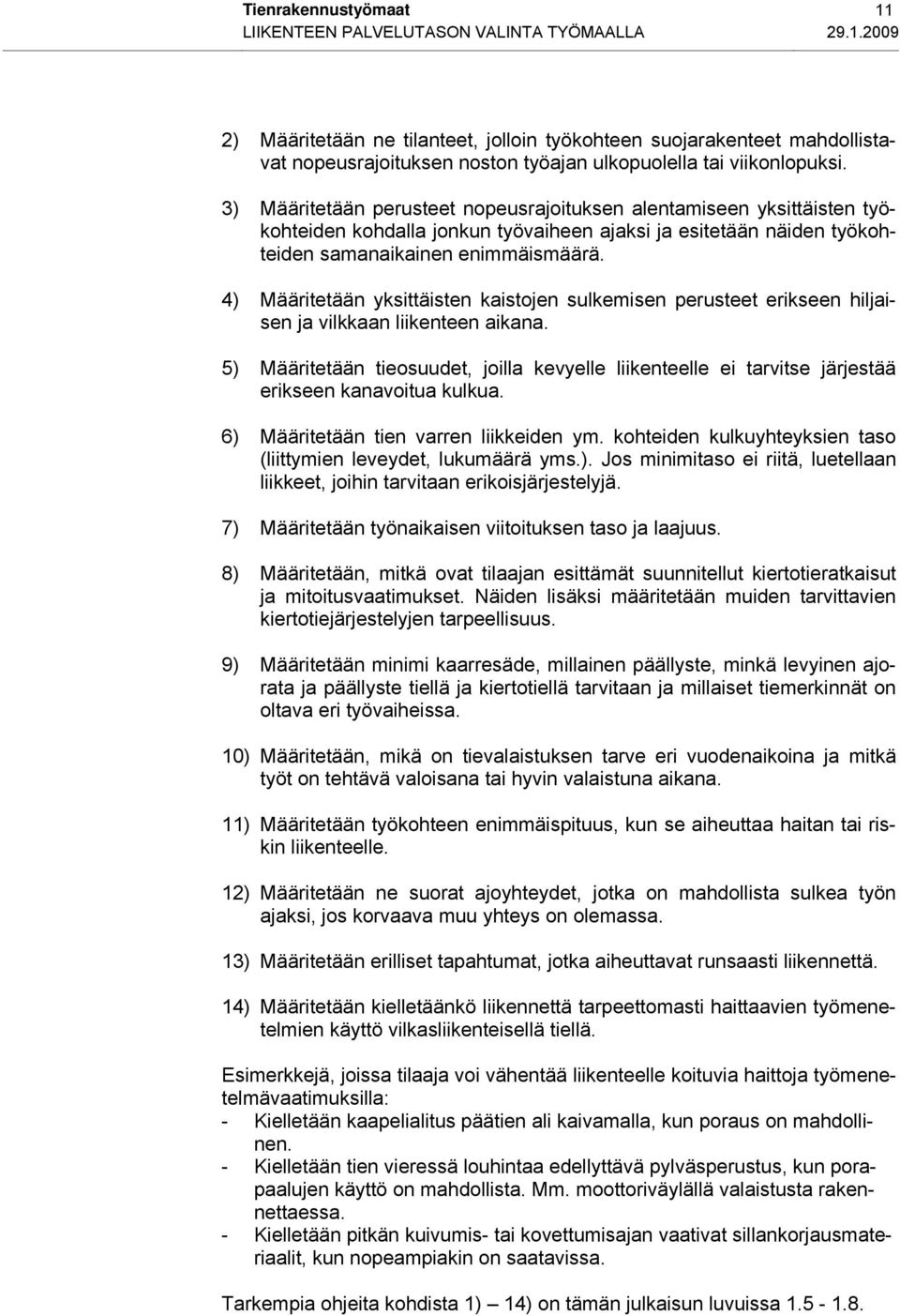 Tienrakennustyömaat 11
LIIKENTEEN PALVELUTASON VALINTA TYÖMAALLA 29.1.2009

2) Määritetään ne tilanteet, jolloin työkohteen suojarakenteet mahdollistavat nopeusrajoituksen noston työajan ulkopuolella tai viikonlopuksi.

3) Määritetään perusteet nopeusrajoituksen alentamiseen yksittäisten työkohteiden kohdalla jonkun työvaiheen ajaksi ja esitetään näiden työkohteiden samanaikainen enimmäismäärä.

4) Määritetään yksittäisten kaistojen sulkemisen perusteet erikseen hiljaisen ja vilkkaan liikenteen aikana.

5) Määritetään tieosuudet, joilla kevyelle liikenteelle ei tarvitse järjestää erikseen kanavoitua kulkua.

6) Määritetään tien varren liikkeiden ym. kohteiden kulkuyhteyksien taso (liittymien leveydet, lukumäärä yms.). Jos minimitaso ei riitä, luetellaan liikkeet, joihin tarvitaan erikoisjärjestelyjä.

7) Määritetään työnaikaisen viitoituksen taso ja laajuus.

8) Määritetään, mitkä ovat tilaajan esittämät suunnitellut kiertotieratkaisut ja mitoitusvaatimukset. Näiden lisäksi määritetään muiden tarvittavien kiertotiejärjestelyjen tarpeellisuus.

9) Määritetään minimi kaarresäde, millainen päällyste, minkä levyinen ajorata ja päällyste tiellä ja kiertotiellä tarvitaan ja millaiset tiemerkinnät on oltava eri työvaiheissa.

10) Määritetään, mikä on tievalaistuksen tarve eri vuodenaikoina ja mitkä työt on tehtävä valoisana tai hyvin valaistuna aikana.

11) Määritetään työkohteen enimmäispituus, kun se aiheuttaa haitan tai riskin liikenteelle.

12) Määritetään ne suorat ajoyhteydet, jotka on mahdollista sulkea työn ajaksi, jos korvaava muu yhteys on olemassa.

13) Määritetään erilliset tapahtumat, jotka aiheuttavat runsaasti liikennettä.

14) Määritetään kielletäänkö liikennettä tarpeettomasti haittaavien työmenetelmien käyttö vilkasliikenteisellä tiellä.

Esimerkkejä, joissa tilaaja voi vähentää liikenteelle koituvia haittoja työmenetelmävaatimuksilla:
- Kielletään kaapelialitus päätien ali kaivamalla, kun poraus on mahdollinen.
- Kielletään tien vieressä louhintaa edellyttävä pylväsperustus, kun porapaalujen käyttö on mahdollista. Mm. moottoriväylällä valaistusta rakennettaessa.
- Kielletään pitkän kuivumis- tai kovettumisajan vaativat sillankorjausmateriaalit, kun nopeampiakin on saatavissa.

Tarkempia ohjeita kohdista 1) – 14) on tämän julkaisun luvuissa 1.5 - 1.8.